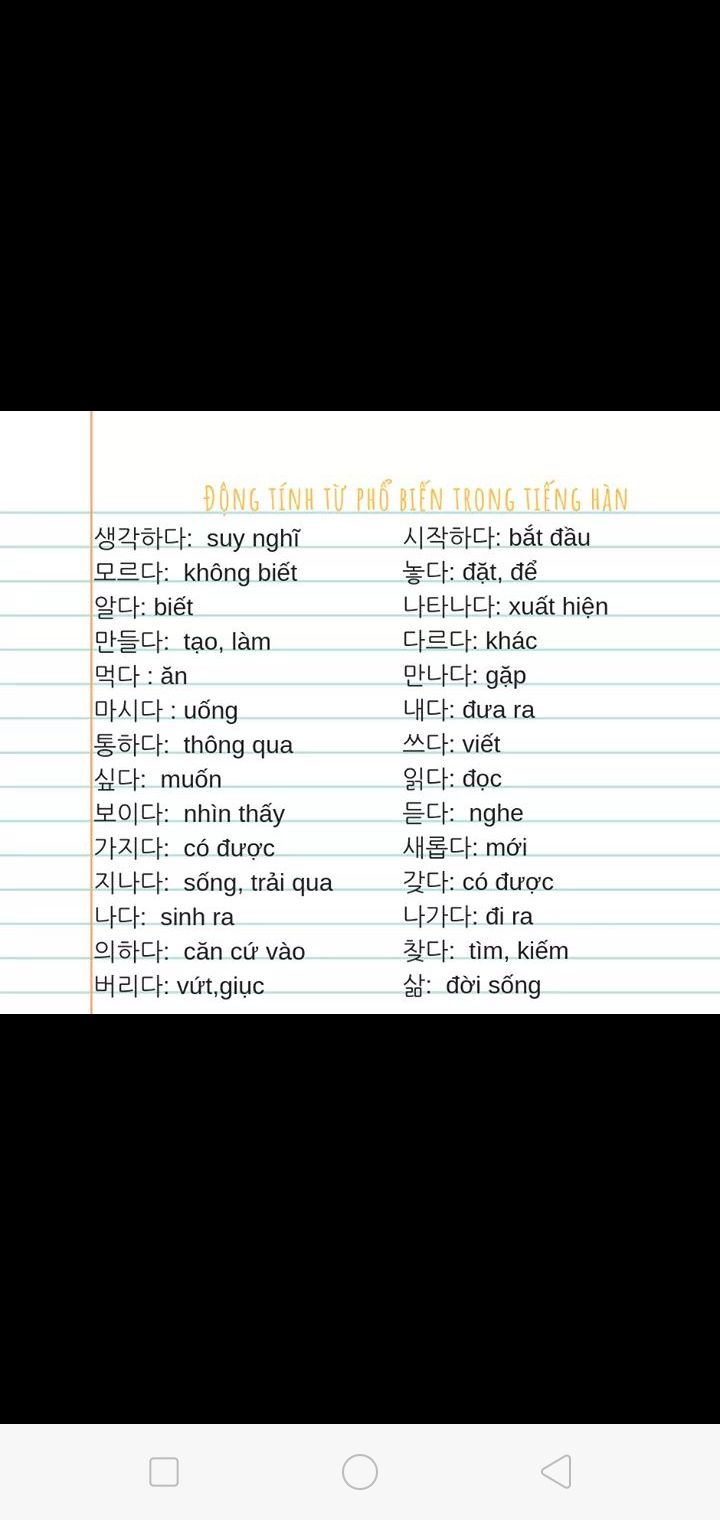 ĐỘNG TÍNH TỪ PHỔ BIẾN TRONG TIẾNG HÀN

생각하다: suy nghĩ
모르다: không biết
알다: biết
만들다: tạo, làm
먹다 : ăn
마시다 : uống
통하다: thông qua
싶다: muốn
보이다: nhìn thấy
가지다: có được
지나다: sống, trải qua
나다: sinh ra
의하다: căn cứ vào
버리다: vứt,giục

시작하다: bắt đầu
놓다: đặt, để
나타나다: xuất hiện
다르다: khác
만나다: gặp
내다: đưa ra
쓰다: viết
읽다: đọc
듣다: nghe
새롭다: mới
갖다: có được
나가다: đi ra
찾다: tìm, kiếm
삶: đời sống